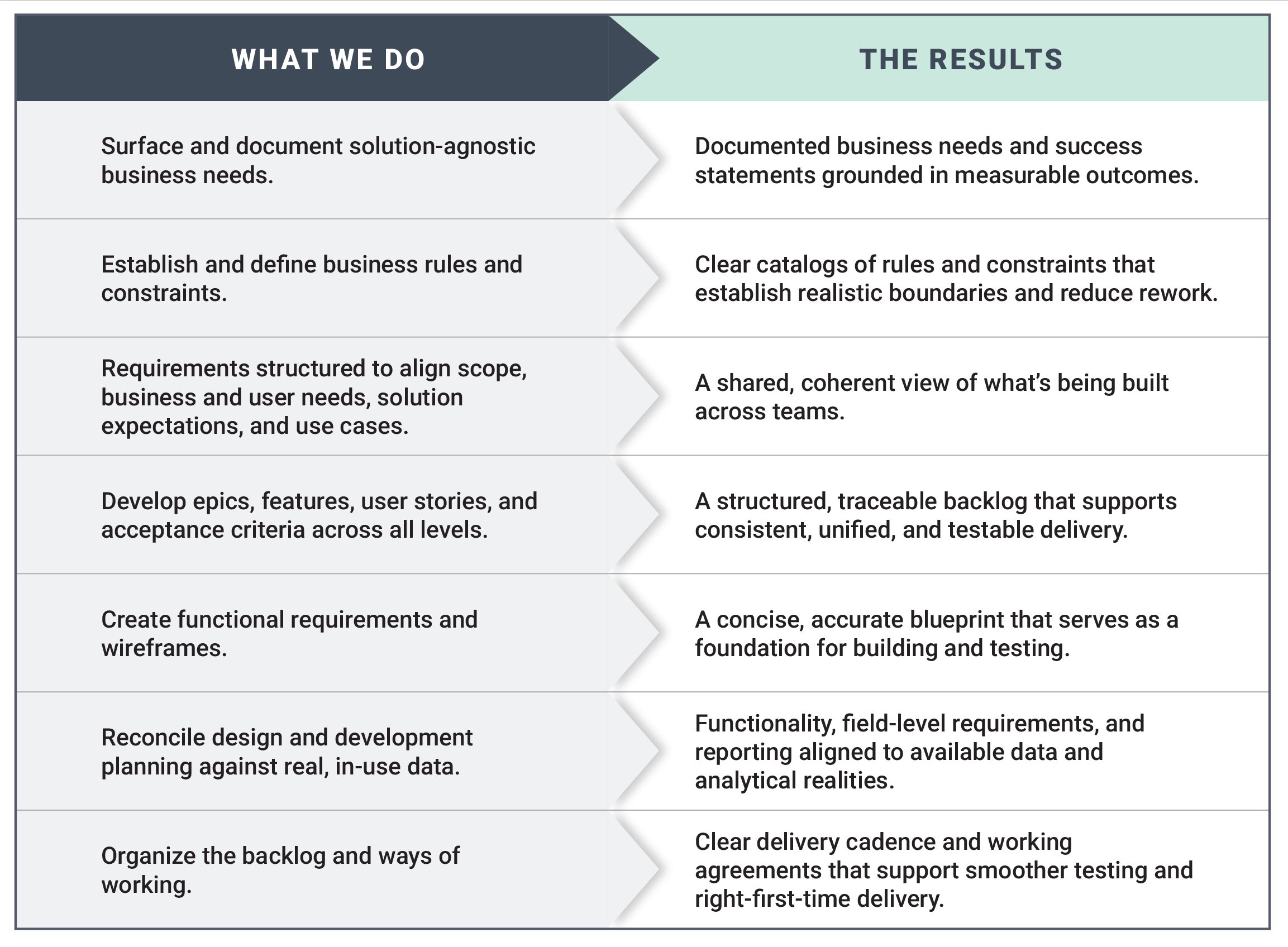 | WHAT WE DO | THE RESULTS |
|---|---|
| Surface and document solution-agnostic business needs. | Documented business needs and success statements grounded in measurable outcomes. |
| Establish and define business rules and constraints. | Clear catalogs of rules and constraints that establish realistic boundaries and reduce rework. |
| Requirements structured to align scope, business and user needs, solution expectations, and use cases. | A shared, coherent view of what's being built across teams. |
| Develop epics, features, user stories, and acceptance criteria across all levels. | A structured, traceable backlog that supports consistent, unified, and testable delivery. |
| Create functional requirements and wireframes. | A concise, accurate blueprint that serves as a foundation for building and testing. |
| Reconcile design and development planning against real, in-use data. | Functionality, field-level requirements, and reporting aligned to available data and analytical realities. |
| Organize the backlog and ways of working. | Clear delivery cadence and working agreements that support smoother testing and right-first-time delivery. |